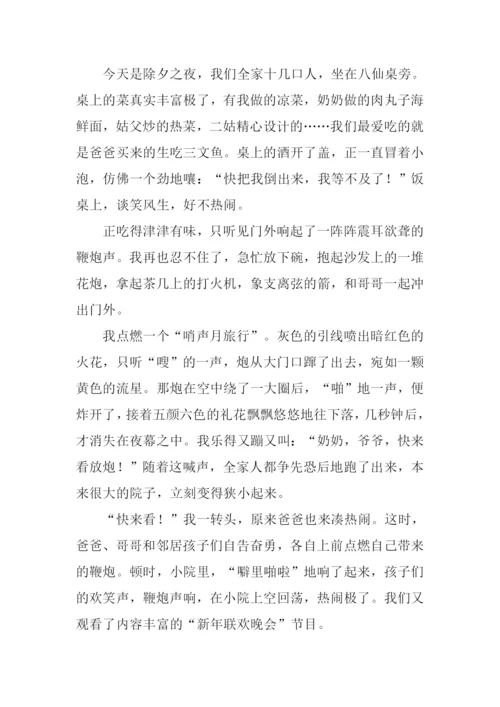 今天是除夕之夜，我们全家十几口人，坐在八仙桌旁。桌上的菜真实丰富极了，有我做的凉菜，奶奶做的肉丸子海鲜面，姑父炒的热菜，二姑精心设计的……我们最爱吃的就是爸爸买来的生吃三文鱼。桌上的酒开了盖，正一直冒着小泡，仿佛一个劲地嚷：“快把我倒出来，我等不及了！”饭桌上，谈笑风生，好不热闹。

正吃得津津有味，只听见门外响起了一阵阵震耳欲聋的鞭炮声。我再也忍不住了，急忙放下碗，抱起沙发上的一堆花炮，拿起茶几上的打火机，象支离弦的箭，和哥哥一起冲出门外。

我点燃一个“哨声月旅行”。灰色的引线喷出暗红色的火花，只听“嗖”的一声，炮从大门口蹿了出去，宛如一颗黄色的流星。那炮在空中绕了一大圈后，“啪”地一声，便炸开了，接着五颜六色的礼花飘飘悠悠地往下落，几秒钟后，才消失在夜幕之中。我乐得又蹦又叫：“奶奶，爷爷，快来看放炮！”随着这喊声，全家人都争先恐后地跑了出来，本来很大的院子，立刻变得狭小起来。

“快来看！”我一转头，原来爸爸也来凑热闹。这时，爸爸、哥哥和邻居孩子们自告奋勇，各自上前点燃自己带来的鞭炮。顿时，小院里，“噼里啪啦”地响了起来，孩子们的欢笑声，鞭炮声响，在小院上空回荡，热闹极了。我们又观看了内容丰富的“新年联欢晚会”节目。